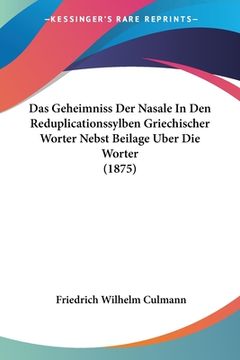 —KESSINGER'S RARE REPRINTS—

Das Geheimniss Der Nasale In Den Reduplicationssylben Griechischer Worter Nebst Beilage Uber Die Worter
(1875)

Friedrich Wilhelm Culmann